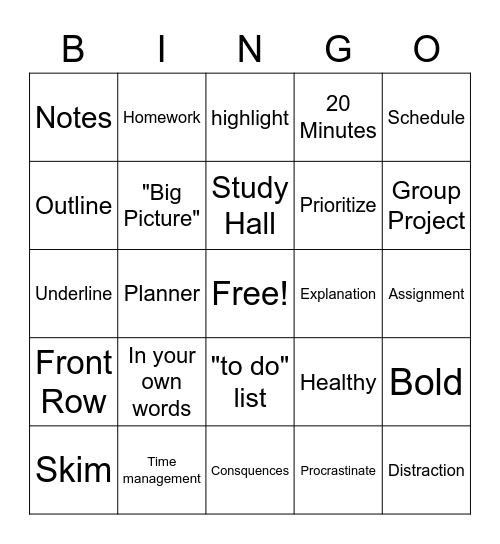 | B | I | N | G | O |
|---|---|---|---|---|
| Notes | Homework | highlight | 20 Minutes | Schedule |
| Outline | "Big Picture" | Study Hall | Prioritize | Group Project |
| Underline | Planner | Free! | Explanation | Assignment |
| Front Row | In your own words | "to do" list | Healthy | Bold |
| Skim | Time management | Consquences | Procrastinate | Distraction |